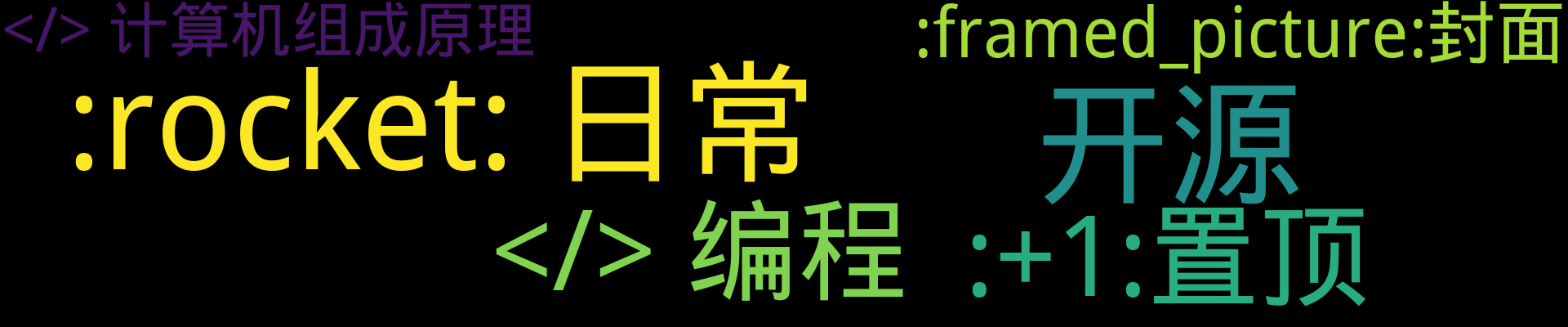 </> 计算机组成原理

:framed_picture:封面

:rocket: 日常

开源

</> 编程

:+1:置顶